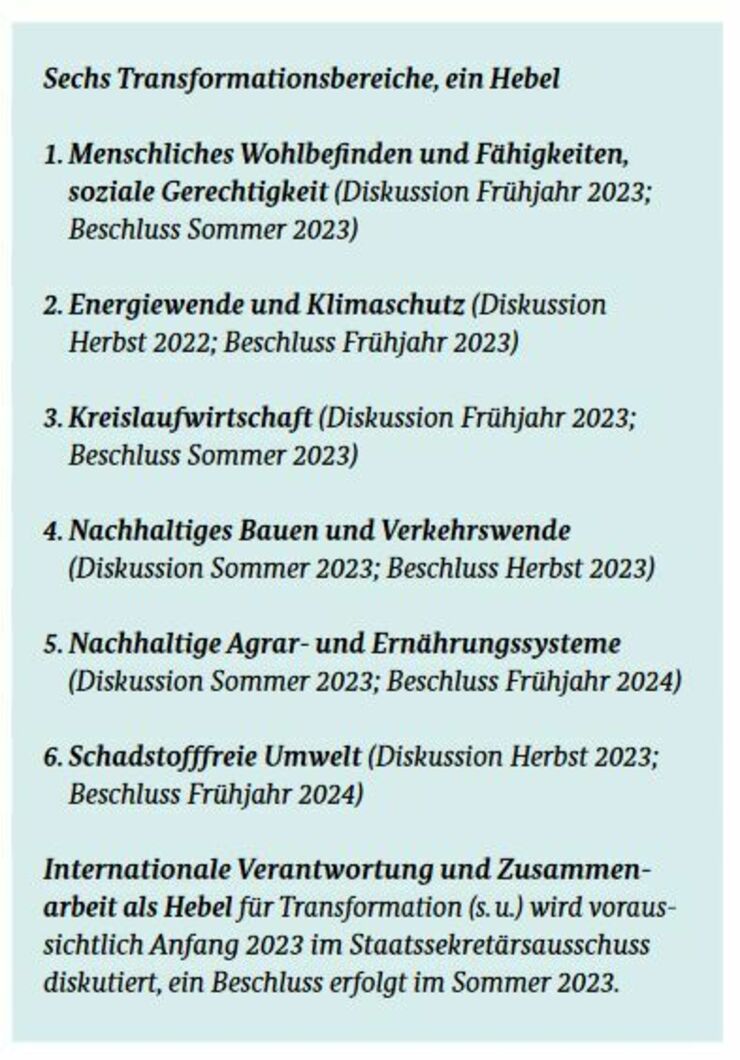 Sechs Transformationsbereiche, ein Hebel

1. Menschliches Wohlbefinden und Fähigkeiten, soziale Gerechtigkeit (Diskussion Frühjahr 2023; Beschluss Sommer 2023)

2. Energiewende und Klimaschutz (Diskussion Herbst 2022; Beschluss Frühjahr 2023)

3. Kreislaufwirtschaft (Diskussion Frühjahr 2023; Beschluss Sommer 2023)

4. Nachhaltiges Bauen und Verkehrswende (Diskussion Sommer 2023; Beschluss Herbst 2023)

5. Nachhaltige Agrar- und Ernährungssysteme (Diskussion Sommer 2023; Beschluss Frühjahr 2024)

6. Schadstofffreie Umwelt (Diskussion Herbst 2023; Beschluss Frühjahr 2024)

Internationale Verantwortung und Zusammenarbeit als Hebel für Transformation (s. u.) wird voraussichtlich Anfang 2023 im Staatssekretärsausschuss diskutiert, ein Beschluss erfolgt im Sommer 2023.